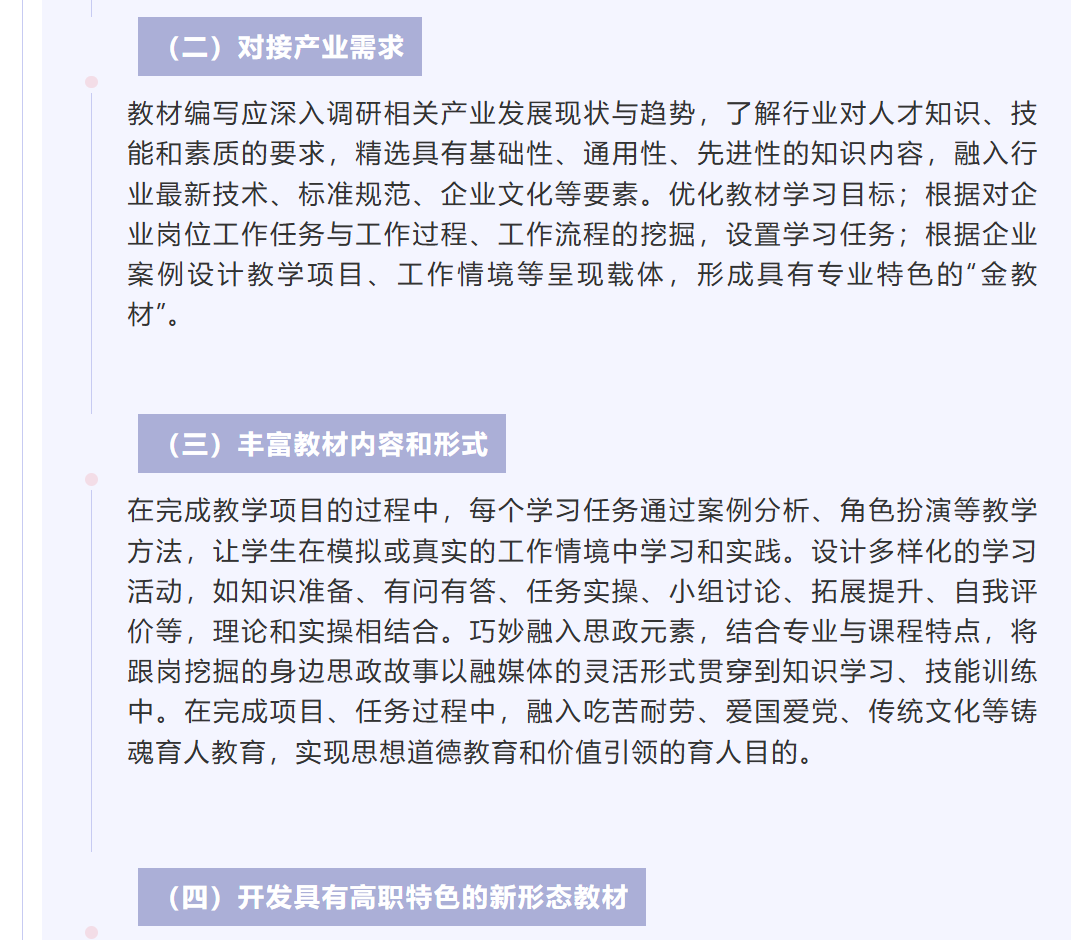 （二）对接产业需求

教材编写应深入调研相关产业发展现状与趋势，了解行业对人才知识、技能和素质的要求，精选具有基础性、通用性、先进性的知识内容，融入行业最新技术、标准规范、企业文化等要素。优化教材学习目标；根据对企业岗位工作任务与工作过程、工作流程的挖掘，设置学习任务；根据企业案例设计教学项目、工作情境等呈现载体，形成具有专业特色的“金教材”。

（三）丰富教材内容和形式

在完成教学项目的过程中，每个学习任务通过案例分析、角色扮演等教学方法，让学生在模拟或真实的工作情境中学习和实践。设计多样化的学习活动，如知识准备、有问有答、任务实操、小组讨论、拓展提升、自我评价等，理论和实操相结合。巧妙融入思政元素，结合专业与课程特点，将跟岗挖掘的身边思政故事以融媒体的灵活形式贯穿到知识学习、技能训练中。在完成项目、任务过程中，融入吃苦耐劳、爱国爱党、传统文化等铸魂育人教育，实现思想道德教育和价值引领的育人目的。

（四）开发具有高职特色的新形态教材